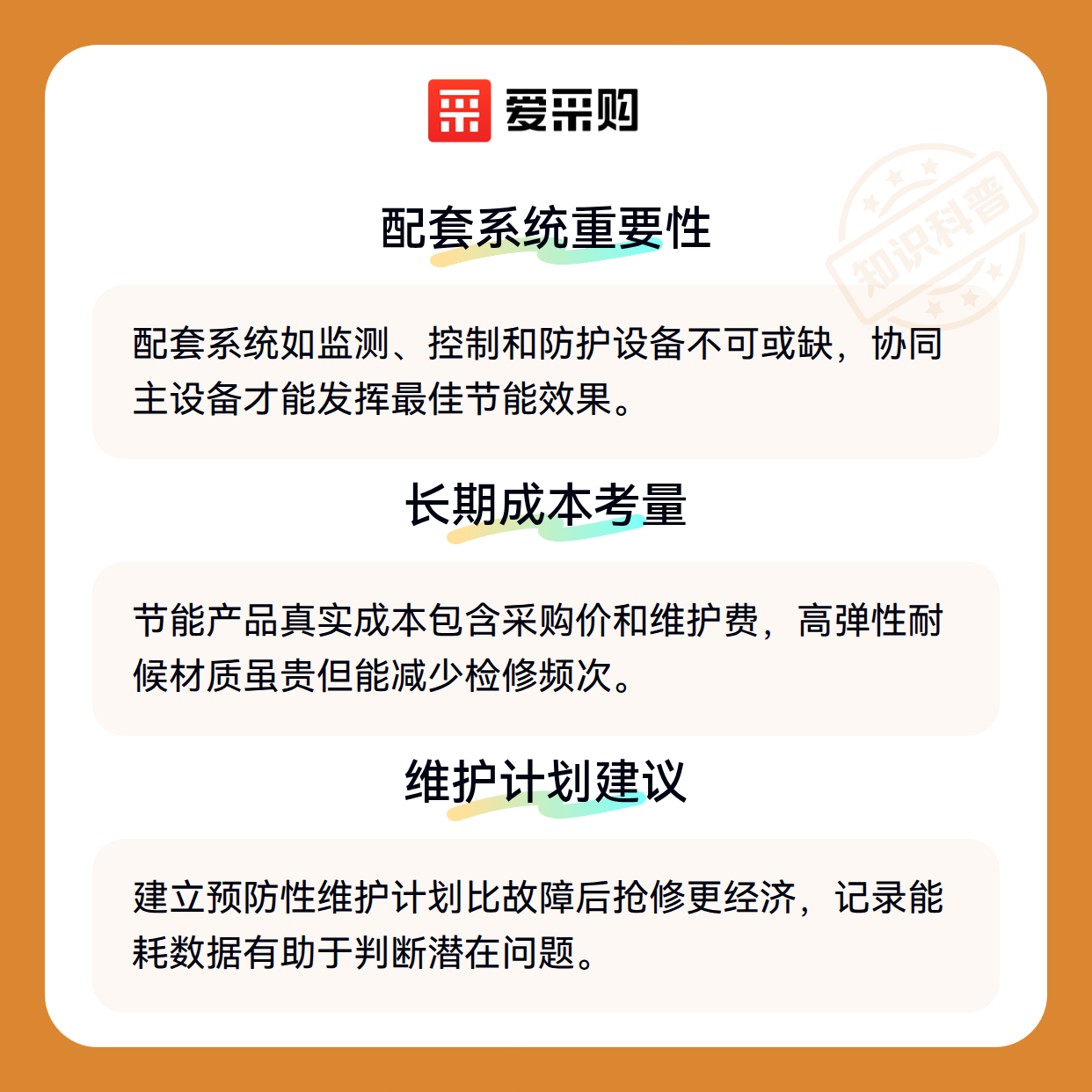 爱采购

配套系统重要性

配套系统如监测、控制和防护设备不可或缺，协同主设备才能发挥最佳节能效果。

长期成本考量

节能产品真实成本包含采购价和维护费，高弹性耐候材质虽贵但能减少检修频次。

维护计划建议

建立预防性维护计划比故障后抢修更经济，记录能耗数据有助于判断潜在问题。

知识科普